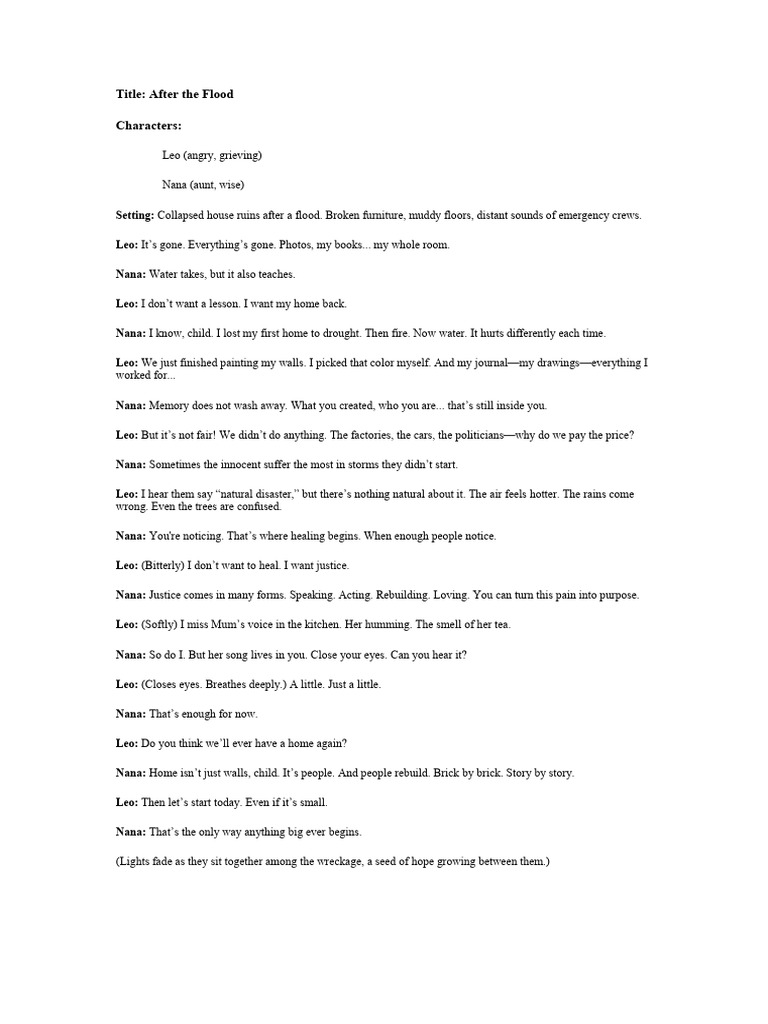 Title: After the Flood

Characters:

Leo (angry, grieving)

Nana (aunt, wise)

Setting: Collapsed house ruins after a flood. Broken furniture, muddy floors, distant sounds of emergency crews.

Leo: It's gone. Everything's gone. Photos, my books... my whole room.

Nana: Water takes, but it also teaches.

Leo: I don't want a lesson. I want my home back.

Nana: I know, child. I lost my first home to drought. Then fire. Now water. It hurts differently each time.

Leo: We just finished painting my walls. I picked that color myself. And my journal—my drawings—everything I worked for...

Nana: Memory does not wash away. What you created, who you are... that's still inside you.

Leo: But it's not fair! We didn't do anything. The factories, the cars, the politicians—why do we pay the price?

Nana: Sometimes the innocent suffer the most in storms they didn't start.

Leo: I hear them say "natural disaster," but there's nothing natural about it. The air feels hotter. The rains come wrong. Even the trees are confused.

Nana: You're noticing. That's where healing begins. When enough people notice.

Leo: (Bitterly) I don't want to heal. I want justice.

Nana: Justice comes in many forms. Speaking. Acting. Rebuilding. Loving. You can turn this pain into purpose.

Leo: (Softly) I miss Mum's voice in the kitchen. Her humming. The smell of her tea.

Nana: So do I. But her song lives in you. Close your eyes. Can you hear it?

Leo: (Closes eyes. Breathes deeply.) A little. Just a little.

Nana: That's enough for now.

Leo: Do you think we'll ever have a home again?

Nana: Home isn't just walls, child. It's people. And people rebuild. Brick by brick. Story by story.

Leo: Then let's start today. Even if it's small.

Nana: That's the only way anything big ever begins.

(Lights fade as they sit together among the wreckage, a seed of hope growing between them.)